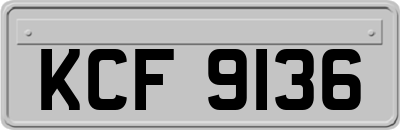 KCF 9136